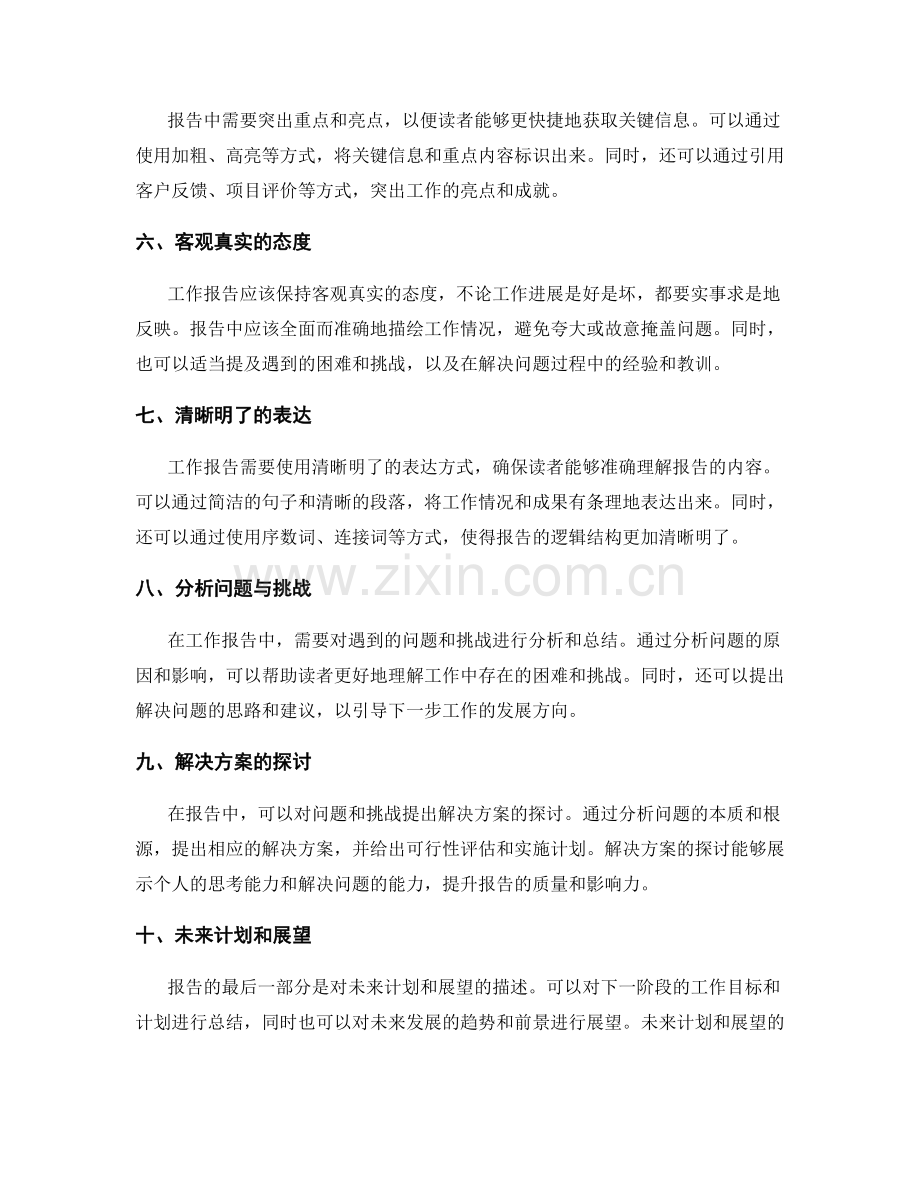 报告中需要突出重点和亮点，以便读者能够更快捷地获取关键信息。可以通过使用加粗、高亮等方式，将关键信息和重点内容标识出来。同时，还可以通过引用客户反馈、项目评价等方式，突出工作的亮点和成就。

六、客观真实的态度

工作报告应该保持客观真实的态度，不论工作进展是好是坏，都要实事求是地反映。报告中应该全面而准确地描绘工作情况，避免夸大或故意掩盖问题。同时，也可以适当提及遇到的困难和挑战，以及在解决问题过程中的经验和教训。

七、清晰明了的表达

工作报告需要使用清晰明了的表达方式，确保读者能够准确理解报告的内容。可以通过简洁的句子和清晰的段落，将工作情况和成果有条理地表达出来。同时，还可以通过使用序数词、连接词等方式，使得报告的逻辑结构更加清晰明了。

www.zixin.com.cn

八、分析问题与挑战

在工作报告中，需要对遇到的问题和挑战进行分析和总结。通过分析问题的原因和影响，可以帮助读者更好地理解工作中存在的困难和挑战。同时，还可以提出解决问题的思路和建议，以引导下一步工作的发展方向。

九、解决方案的探讨

在报告中，可以对问题和挑战提出解决方案的探讨。通过分析问题的本质和根源，提出相应的解决方案，并给出可行性评估和实施计划。解决方案的探讨能够展示个人的思考能力和解决问题的能力，提升报告的质量和影响力。

十、未来计划和展望

报告的最后一部分是对未来计划和展望的描述。可以对下一阶段的工作目标和计划进行总结，同时也可以对未来发展的趋势和前景进行展望。未来计划和展望的